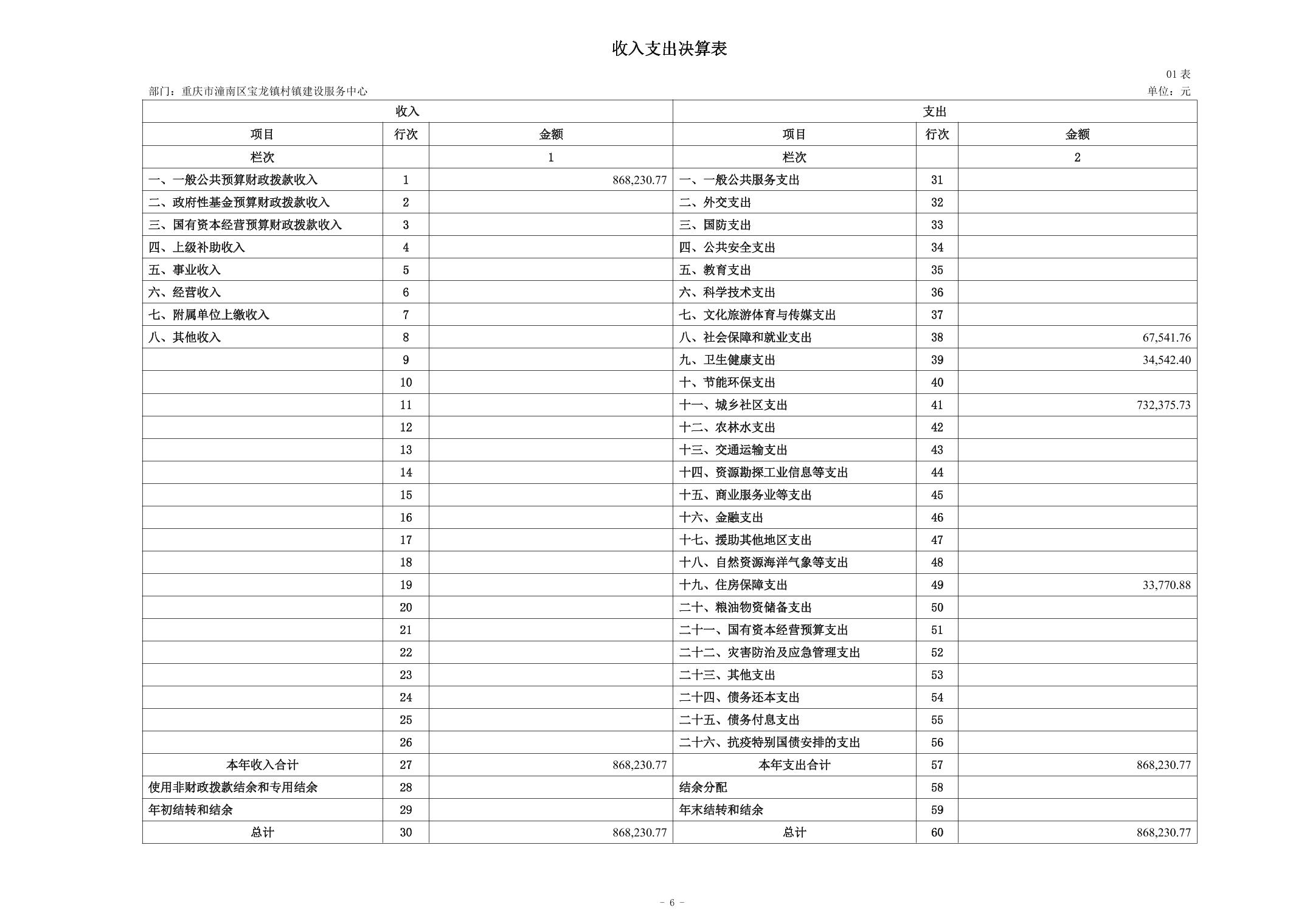 收入支出决算表

01 表

部门：重庆市潼南区宝龙镇村镇建设服务中心

单位：元

| 收入 | | | 支出 | | |
|---|---|---|---|---|---|
| 项目 | 行次 | 金额 | 项目 | 行次 | 金额 |
| 栏次 | | 1 | 栏次 | | 2 |
| 一、一般公共预算财政拨款收入 | 1 | 868,230.77 | 一、一般公共服务支出 | 31 | |
| 二、政府性基金预算财政拨款收入 | 2 | | 二、外交支出 | 32 | |
| 三、国有资本经营预算财政拨款收入 | 3 | | 三、国防支出 | 33 | |
| 四、上级补助收入 | 4 | | 四、公共安全支出 | 34 | |
| 五、事业收入 | 5 | | 五、教育支出 | 35 | |
| 六、经营收入 | 6 | | 六、科学技术支出 | 36 | |
| 七、附属单位上缴收入 | 7 | | 七、文化旅游体育与传媒支出 | 37 | |
| 八、其他收入 | 8 | | 八、社会保障和就业支出 | 38 | 67,541.76 |
| | 9 | | 九、卫生健康支出 | 39 | 34,542.40 |
| | 10 | | 十、节能环保支出 | 40 | |
| | 11 | | 十一、城乡社区支出 | 41 | 732,375.73 |
| | 12 | | 十二、农林水支出 | 42 | |
| | 13 | | 十三、交通运输支出 | 43 | |
| | 14 | | 十四、资源勘探工业信息等支出 | 44 | |
| | 15 | | 十五、商业服务业等支出 | 45 | |
| | 16 | | 十六、金融支出 | 46 | |
| | 17 | | 十七、援助其他地区支出 | 47 | |
| | 18 | | 十八、自然资源海洋气象等支出 | 48 | |
| | 19 | | 十九、住房保障支出 | 49 | 33,770.88 |
| | 20 | | 二十、粮油物资储备支出 | 50 | |
| | 21 | | 二十一、国有资本经营预算支出 | 51 | |
| | 22 | | 二十二、灾害防治及应急管理支出 | 52 | |
| | 23 | | 二十三、其他支出 | 53 | |
| | 24 | | 二十四、债务还本支出 | 54 | |
| | 25 | | 二十五、债务付息支出 | 55 | |
| | 26 | | 二十六、抗疫特别国债安排的支出 | 56 | |
| 本年收入合计 | 27 | 868,230.77 | 本年支出合计 | 57 | 868,230.77 |
| 使用非财政拨款结余和专用结余 | 28 | | 结余分配 | 58 | |
| 年初结转和结余 | 29 | | 年末结转和结余 | 59 | |
| 总计 | 30 | 868,230.77 | 总计 | 60 | 868,230.77 |

- 6 -